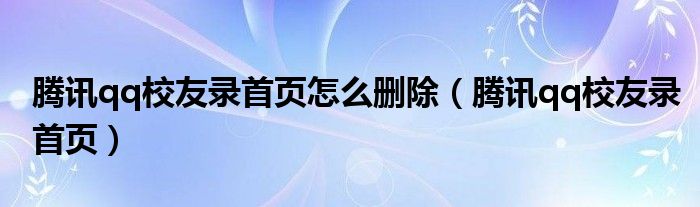 腾讯qq校友录首页怎么删除（腾讯qq校友录首页）